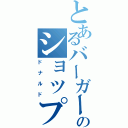 とあるバーガーのショップ
ドナルド